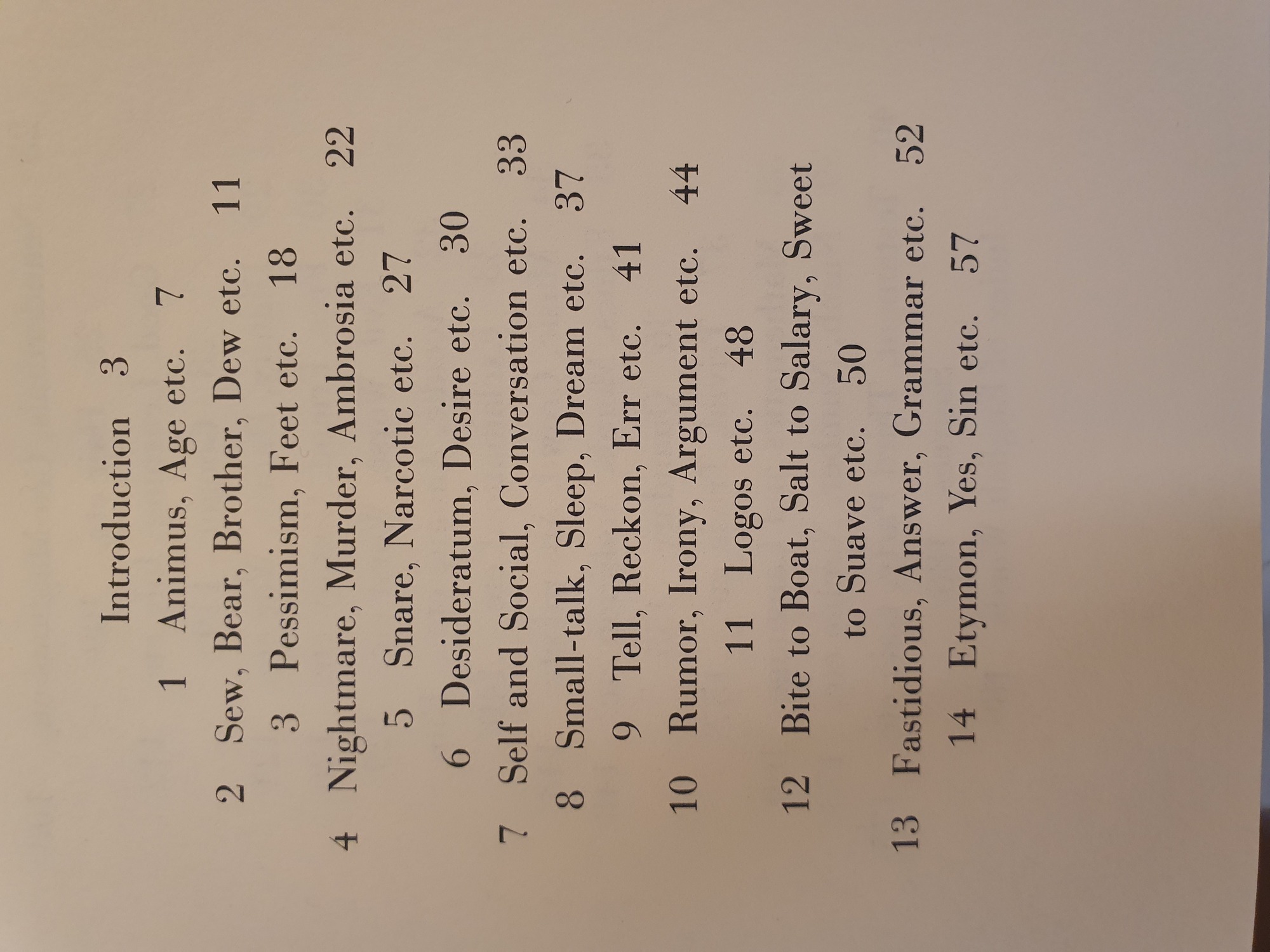 Introduction 3

1 Animus, Age etc. 7

2 Sew, Bear, Brother, Dew etc. 11

3 Pessimism, Feet etc. 18

4 Nightmare, Murder, Ambrosia etc. 22

5 Snare, Narcotic etc. 27

6 Desideratum, Desire etc. 30

7 Self and Social, Conversation etc. 33

8 Small-talk, Sleep, Dream etc. 37

9 Tell, Reckon, Err etc. 41

10 Rumor, Irony, Argument etc. 44

11 Logos etc. 48

12 Bite to Boat, Salt to Salary, Sweet to Suave etc. 50

13 Fastidious, Answer, Grammar etc. 52

14 Etymon, Yes, Sin etc. 57